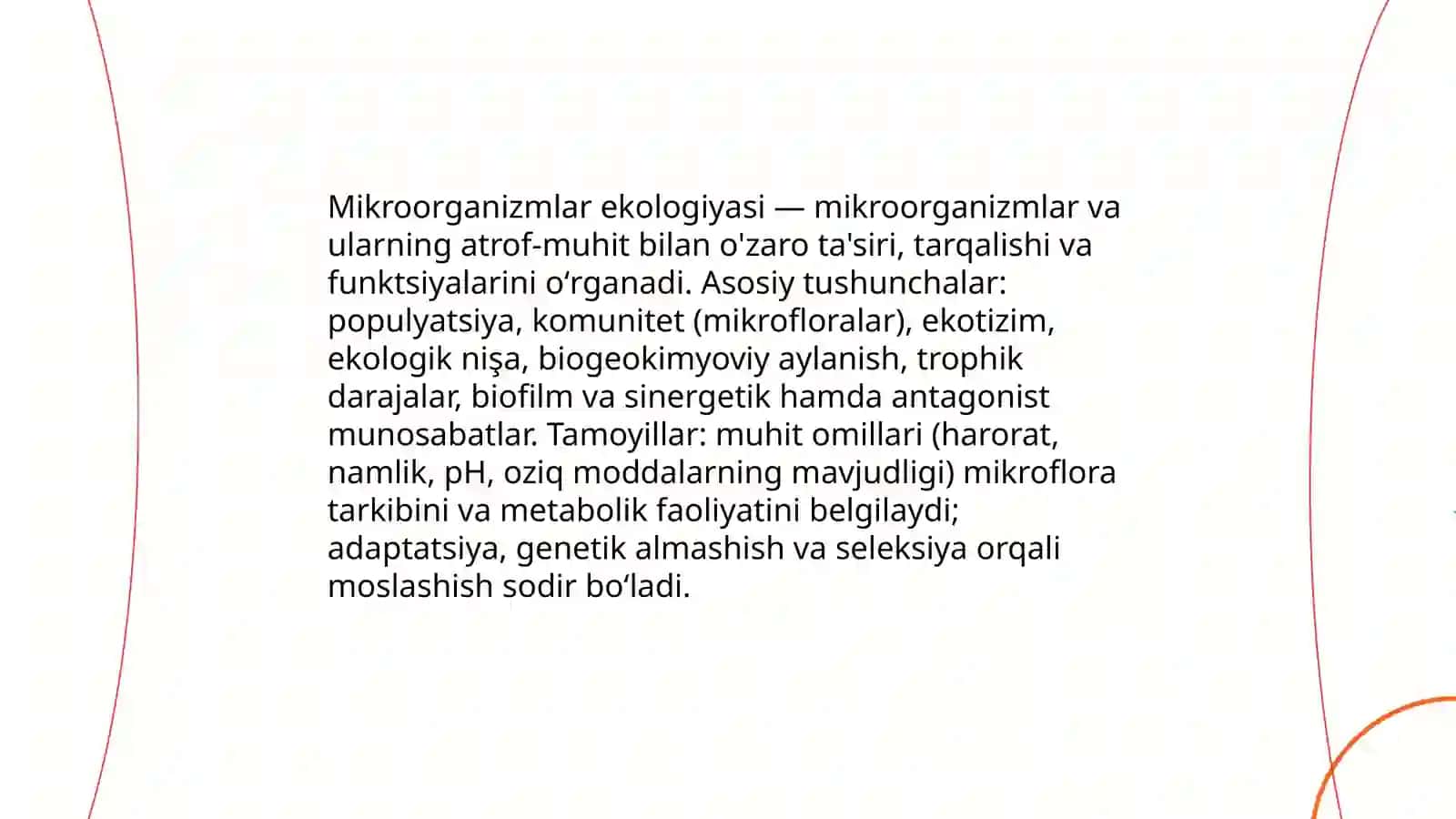 Mikroorganizmlar ekologiyasi — mikroorganizmlar va ularning atrof-muhit bilan o'zaro ta'siri, tarqalishi va funktsiyalarini o'rganadi. Asosiy tushunchalar: populyatsiya, komunitet (mikrofloralar), ekotizim, ekologik nişa, biogeokimyoviy aylanish, trophik darajalar, biofilm va sinergetik hamda antagonist munosabatlar. Tamoyillar: muhit omillari (harorat, namlik, pH, oziq moddalarning mavjudligi) mikroflora tarkibini va metabolik faoliyatini belgilaydi; adaptatsiya, genetik almashish va seleksiya orqali moslashish sodir bo'ladi.